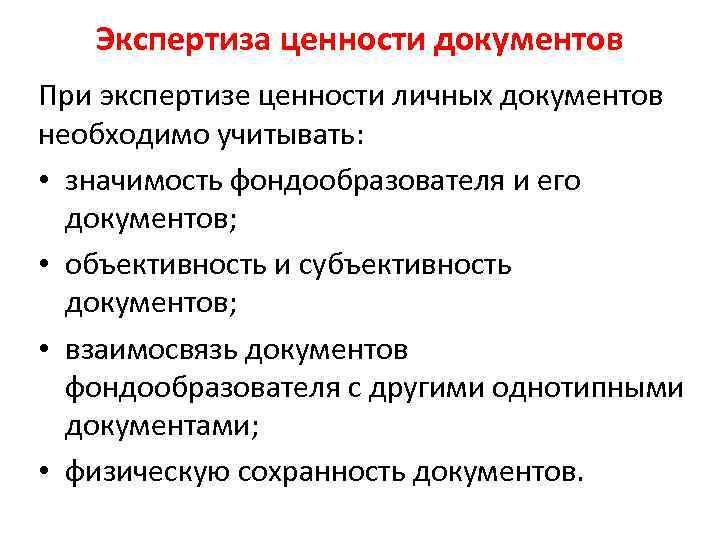 Экспертиза ценности документов

При экспертизе ценности личных документов необходимо учитывать:

• значимость фондообразователя и его документов;
• объективность и субъективность документов;
• взаимосвязь документов фондообразователя с другими однотипными документами;
• физическую сохранность документов.